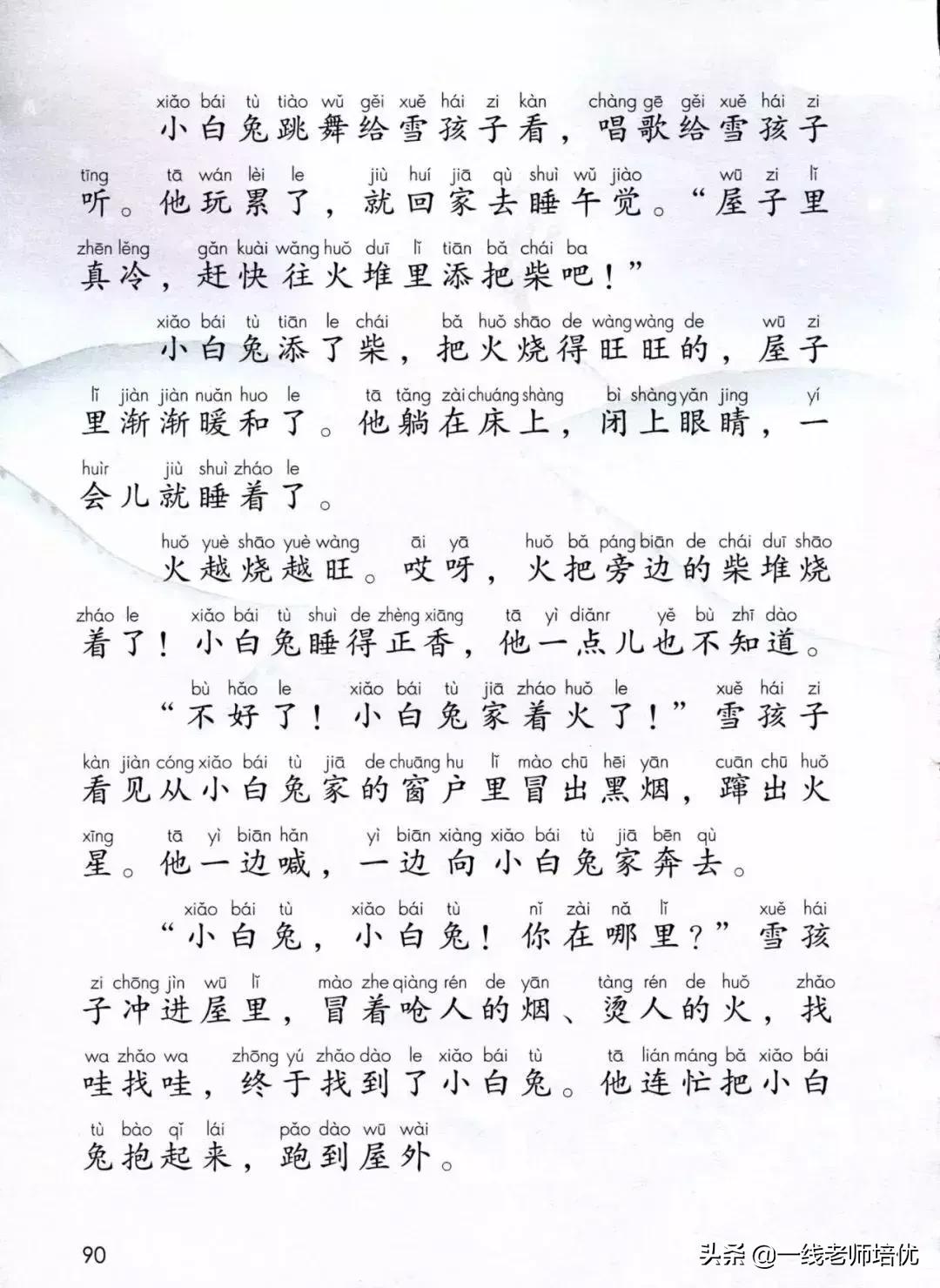 xiǎo bái tù tiào wǔ gěi xuě hái zi kàn chàng gē gěi xuě hái zi
小白兔跳舞给雪孩子看，唱歌给雪孩子
tīng tā wán lèi le jiù huí jiā qù shuì wǔ jiào wū zi lǐ
听。他玩累了，就回家去睡午觉。“屋子里
zhēn lěng gǎn kuài wǎng huǒ duī lǐ tiān bǎ chái ba
真冷，赶快往火堆里添把柴吧！”

xiǎo bái tù tiān le chái bǎ huǒ shāo de wàng wàng de wū zi
小白兔添了柴，把火烧得旺旺的，屋子
lǐ jiàn jiàn nuǎn huo le tā tǎng zài chuáng shàng bì shàng yǎn jing yí
里渐渐暖和了。他躺在床上，闭上眼睛，一
huìr jiù shuì zháo le
会儿就睡着了。

huǒ yuè shāo yuè wàng āi yā huǒ bǎ páng biān de chái duī shāo
火越烧越旺。哎呀，火把旁边的柴堆烧
zháo le xiǎo bái tù shuì de zhèng xiāng tā yì diǎnr yě bù zhī dào
着了！小白兔睡得正香，他一点儿也不知道。

bù hǎo le xiǎo bái tù jiā zháo huǒ le xuě hái zi
“不好了！小白兔家着火了！”雪孩子
kàn jiàn cóng xiǎo bái tù jiā de chuāng hu lǐ mào chū hēi yān cuān chū huǒ
看见从小白兔家的窗户里冒出黑烟，蹿出火
xīng tā yì biān hǎn yì biān xiàng xiǎo bái tù jiā bēn qù
星。他一边喊，一边向小白兔家奔去。

xiǎo bái tù xiǎo bái tù nǐ zài nǎ lǐ xuě hái
“小白兔，小白兔！你在哪里？”雪孩
zi chōng jìn wū lǐ mào zhe qiàng rén de yān tàng rén de huǒ zhǎo
子冲进屋里，冒着呛人的烟、烫人的火，找
wa zhǎo wa zhōng yú zhǎo dào le xiǎo bái tù tā lián máng bǎ xiǎo bái
哇找哇，终于找到了小白兔。他连忙把小白
tù bào qǐ lái pǎo dào wū wài
兔抱起来，跑到屋外。

90

头条 @一线老师培优